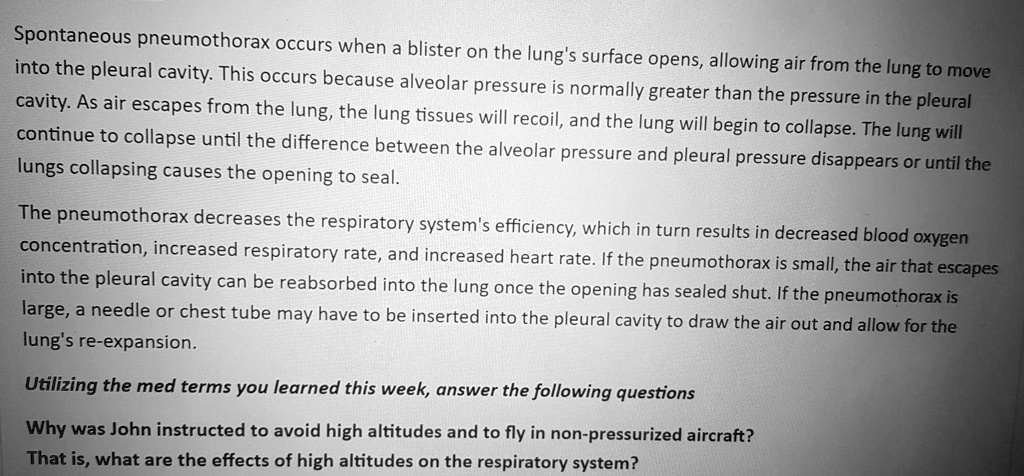 Spontaneous pneumothorax occurs when a blister on the lung's surface opens, allowing air from the lung to move into the pleural cavity. This occurs because alveolar pressure is normally greater than the pressure in the pleural cavity. As air escapes from the lung, the lung tissues will recoil, and the lung will begin to collapse. The lung will continue to collapse until the difference between the alveolar pressure and pleural pressure disappears or until the lungs collapsing causes the opening to seal.

The pneumothorax decreases the respiratory system's efficiency, which in turn results in decreased blood oxygen concentration, increased respiratory rate, and increased heart rate. If the pneumothorax is small, the air that escapes into the pleural cavity can be reabsorbed into the lung once the opening has sealed shut. If the pneumothorax is large, a needle or chest tube may have to be inserted into the pleural cavity to draw the air out and allow for the lung's re-expansion.

Utilizing the med terms you learned this week, answer the following questions

Why was John instructed to avoid high altitudes and to fly in non-pressurized aircraft? That is, what are the effects of high altitudes on the respiratory system?